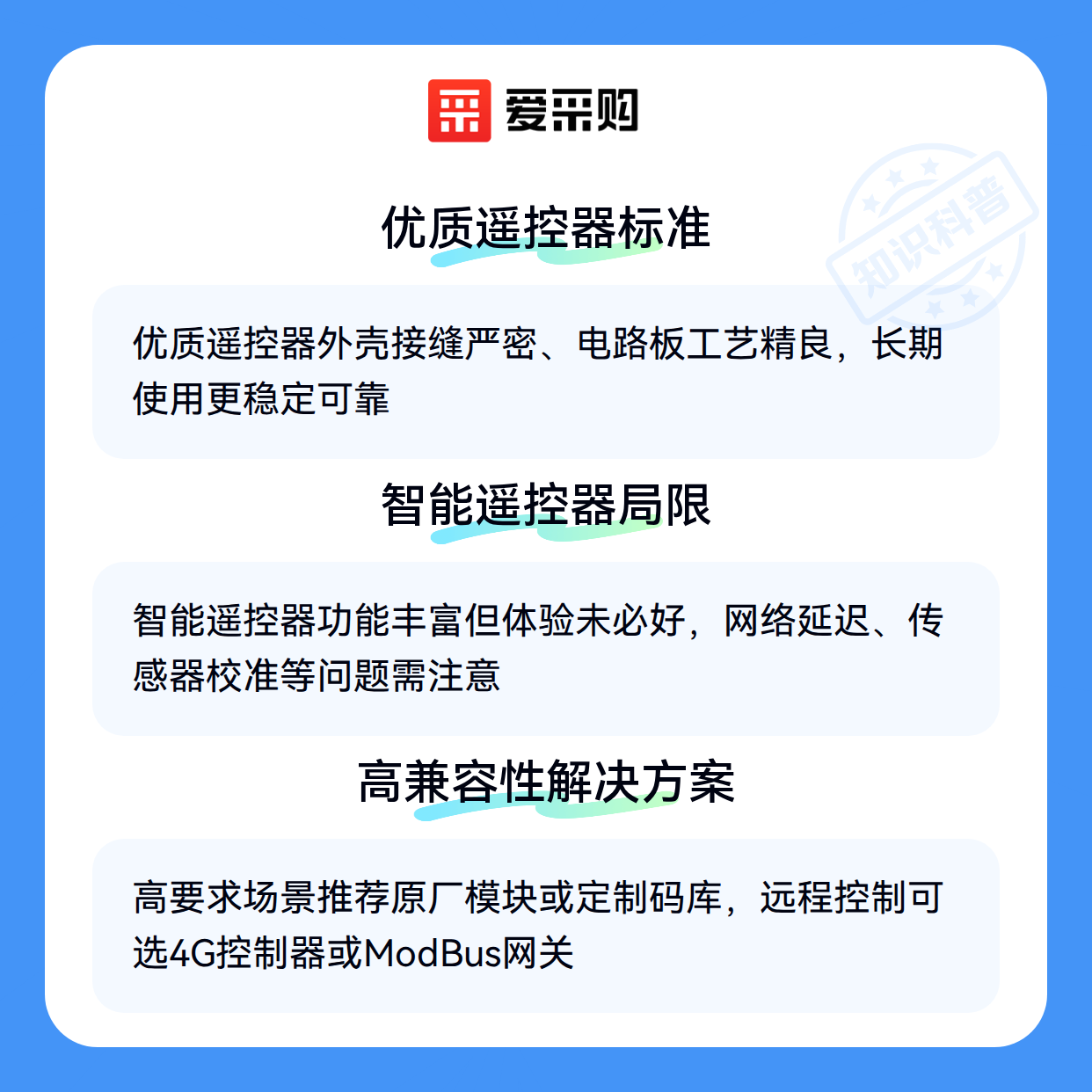 爱采购

优质遥控器标准

优质遥控器外壳接缝严密、电路板工艺精良，长期使用更稳定可靠

智能遥控器局限

智能遥控器功能丰富但体验未必好，网络延迟、传感器校准等问题需注意

高兼容性解决方案

高要求场景推荐原厂模块或定制码库，远程控制可选4G控制器或ModBus网关

知识科普